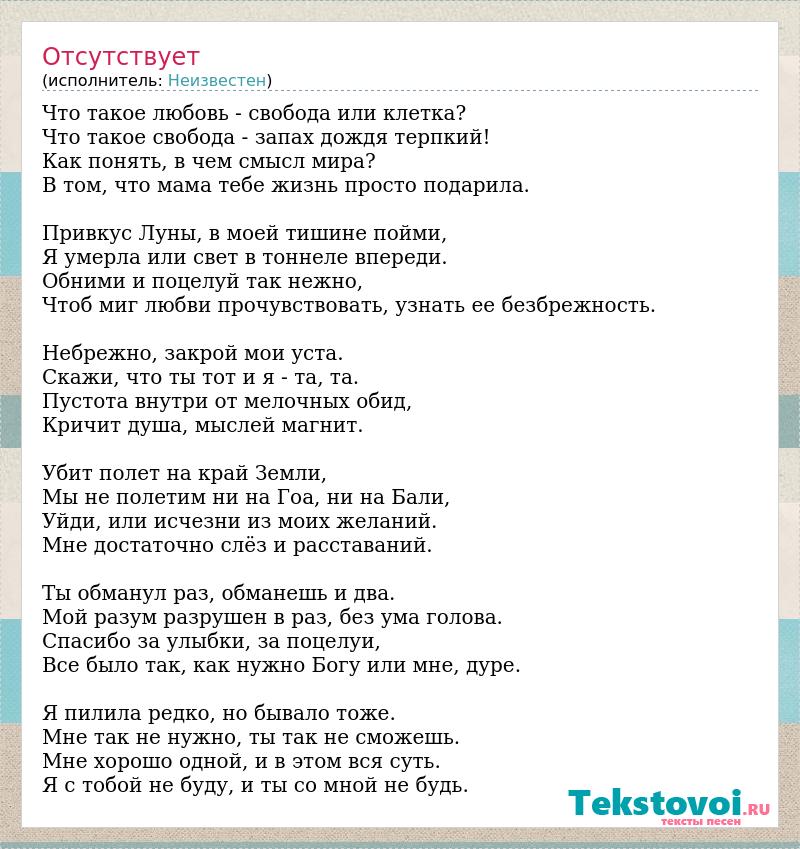 Отсутствует
(исполнитель: Неизвестен)

Что такое любовь - свобода или клетка?
Что такое свобода - запах дождя терпкий!
Как понять, в чем смысл мира?
В том, что мама тебе жизнь просто подарила.

Привкус Луны, в моей тишине пойми,
Я умерла или свет в тоннеле впереди.
Обними и поцелуй так нежно,
Чтоб миг любви прочувствовать, узнать ее безбрежность.

Небрежно, закрой мои уста.
Скажи, что ты тот и я - та, та.
Пустота внутри от мелочных обид,
Кричит душа, мыслей магнит.

Убит полет на край Земли,
Мы не полетим ни на Гоа, ни на Бали,
Уйди, или исчезни из моих желаний.
Мне достаточно слёз и расставаний.

Ты обманул раз, обманешь и два.
Мой разум разрушен в раз, без ума голова.
Спасибо за улыбки, за поцелуи,
Все было так, как нужно Богу или мне, дуре.

Я пилила редко, но бывало тоже.
Мне так не нужно, ты так не сможешь.
Мне хорошо одной, и в этом вся суть.
Я с тобой не буду, и ты со мной не будь.

Tekstovoi.RU
тексты песен